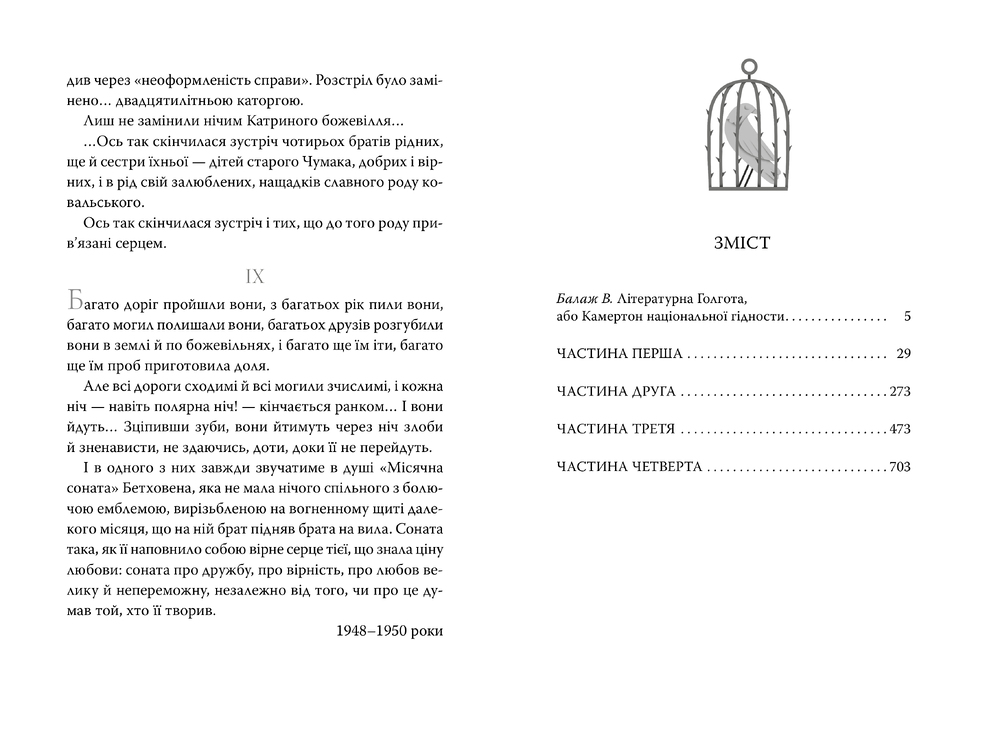 див через «неоформленість справи». Розстріл було замінено... двадцятилітньою каторгою.

Лиш не замінили нічим Катриного божевілля...

...Ось так скінчилася зустріч чотирьох братів рідних, ще й сестри їхньої — дітей старого Чумака, добрих і вірних, і в рід свій залюблених, нащадків славного роду ковальського.

Ось так скінчилася зустріч і тих, що до того роду прив'язані серцем.

IX

Багато доріг пройшли вони, з багатьох рік пили вони, багато могил полишали вони, багатьох друзів розгубили вони в землі й по божевільнях, і багато ще їм іти, багато ще їм проб приготовила доля.

Але всі дороги сходимі й всі могили зчислимі, і кожна ніч — навіть полярна ніч! — кінчається ранком... І вони йдуть... Зціпивши зуби, вони йтимуть через ніч злоби й зненависти, не здаючись, доти, доки її не перейдуть.

І в одного з них завжди звучатиме в душі «Місячна соната» Бетховена, яка не мала нічого спільного з болючою емблемою, вирізьбленою на вогненному щиті далекого місяця, що на ній брат підняв брата на вила. Соната така, як її наповнило собою вірне серце тієї, що знала ціну любови: соната про дружбу, про вірність, про любов велику й непереможну, незалежно від того, чи про це думав той, хто її творив.

1948–1950 роки

ЗМІСТ

Балаж В. Літературна Голгота, або Камертон національної гідности 5

ЧАСТИНА ПЕРША 29

ЧАСТИНА ДРУГА 273

ЧАСТИНА ТРЕТЯ 473

ЧАСТИНА ЧЕТВЕРТА 703